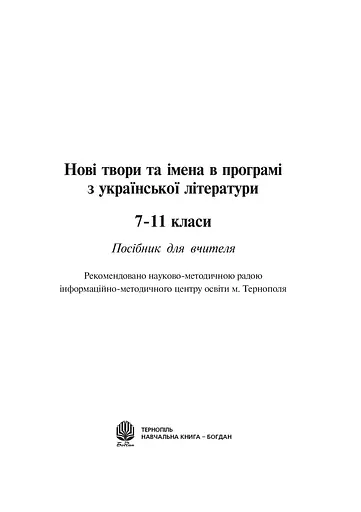 Нові твори та імена в програмі з української літератури

7-11 класи

Посібник для вчителя

Рекомендовано науково-методичною радою інформаційно-методичного центру освіти м. Тернополя

ТЕРНОПІЛЬ
НАВЧАЛЬНА КНИГА – БОГДАН